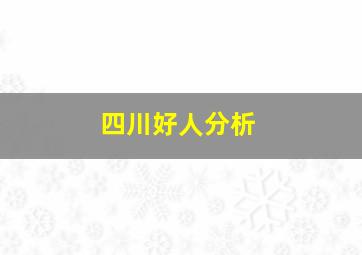 四川好人分析